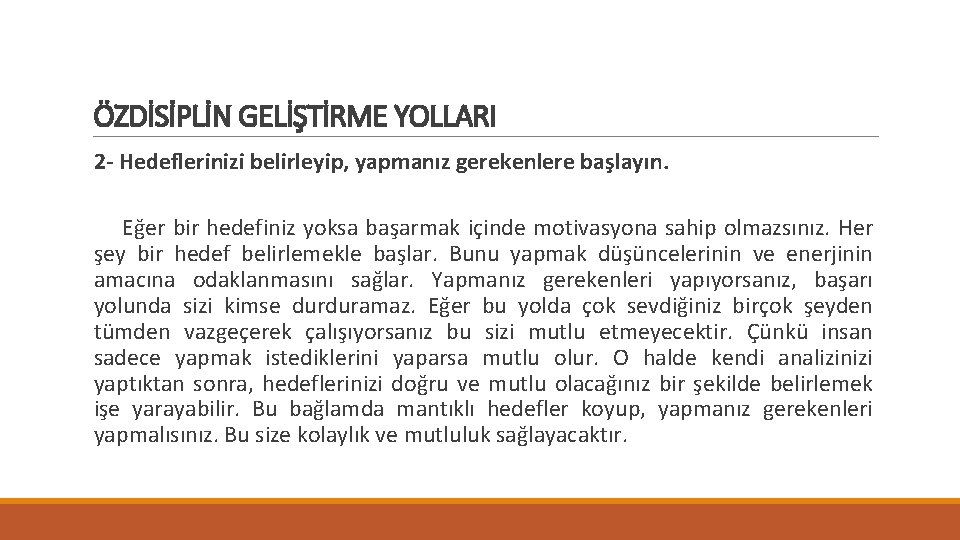 ÖZDİSİPLİN GELİŞTİRME YOLLARI

2- Hedeflerinizi belirleyip, yapmanız gerekenlere başlayın.

Eğer bir hedefiniz yoksa başarmak içinde motivasyona sahip olmazsınız. Her şey bir hedef belirlemekle başlar. Bunu yapmak düşüncelerinin ve enerjinin amacına odaklanmasını sağlar. Yapmanız gerekenleri yapıyorsanız, başarı yolunda sizi kimse durduramaz. Eğer bu yolda çok sevdiğiniz birçok şeyden tümden vazgeçerek çalışıyorsanız bu sizi mutlu etmeyecektir. Çünkü insan sadece yapmak istediklerini yaparsa mutlu olur. O halde kendi analizinizi yaptıktan sonra, hedeflerinizi doğru ve mutlu olacağınız bir şekilde belirlemek işe yarayabilir. Bu bağlamda mantıklı hedefler koyup, yapmanız gerekenleri yapmalısınız. Bu size kolaylık ve mutluluk sağlayacaktır.